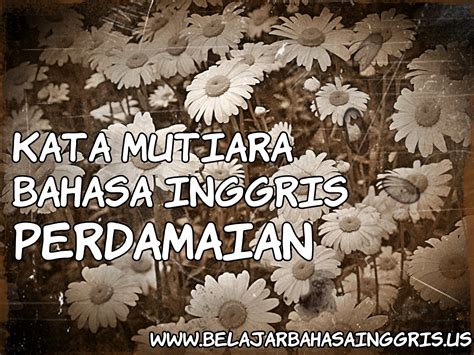 KATA MUTIARA BAHASA INGGRIS PERDAMAIAN

WWW.BELAJARBAHASAINGGRIS.US